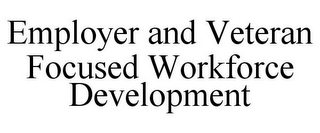 Employer and Veteran Focused Workforce Development